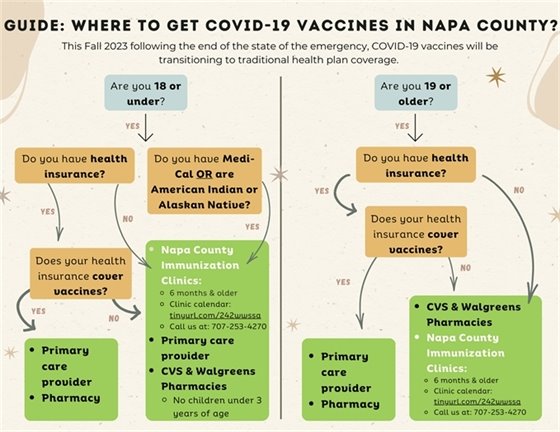 GUIDE: WHERE TO GET COVID-19 VACCINES IN NAPA COUNTY?

This Fall 2023 following the end of the state of the emergency, COVID-19 vaccines will be transitioning to traditional health plan coverage.

Are you 18 or under?

YES

Do you have health insurance?

Do you have Medi-Cal OR are American Indian or Alaskan Native?

YES

NO

YES

Does your health insurance cover vaccines?

YES

NO

- Primary care provider
- Pharmacy

- Napa County Immunization Clinics:
  - 6 months & older
  - Clinic calendar: tinyurl.com/242wwssa
  - Call us at: 707-253-4270
- Primary care provider
- CVS & Walgreens Pharmacies
  - No children under 3 years of age

Are you 19 or older?

YES

Do you have health insurance?

YES

NO

Does your health insurance cover vaccines?

YES

NO

- Primary care provider
- Pharmacy

- CVS & Walgreens Pharmacies
- Napa County Immunization Clinics:
  - 6 months & older
  - Clinic calendar: tinyurl.com/242wwssa
  - Call us at: 707-253-4270